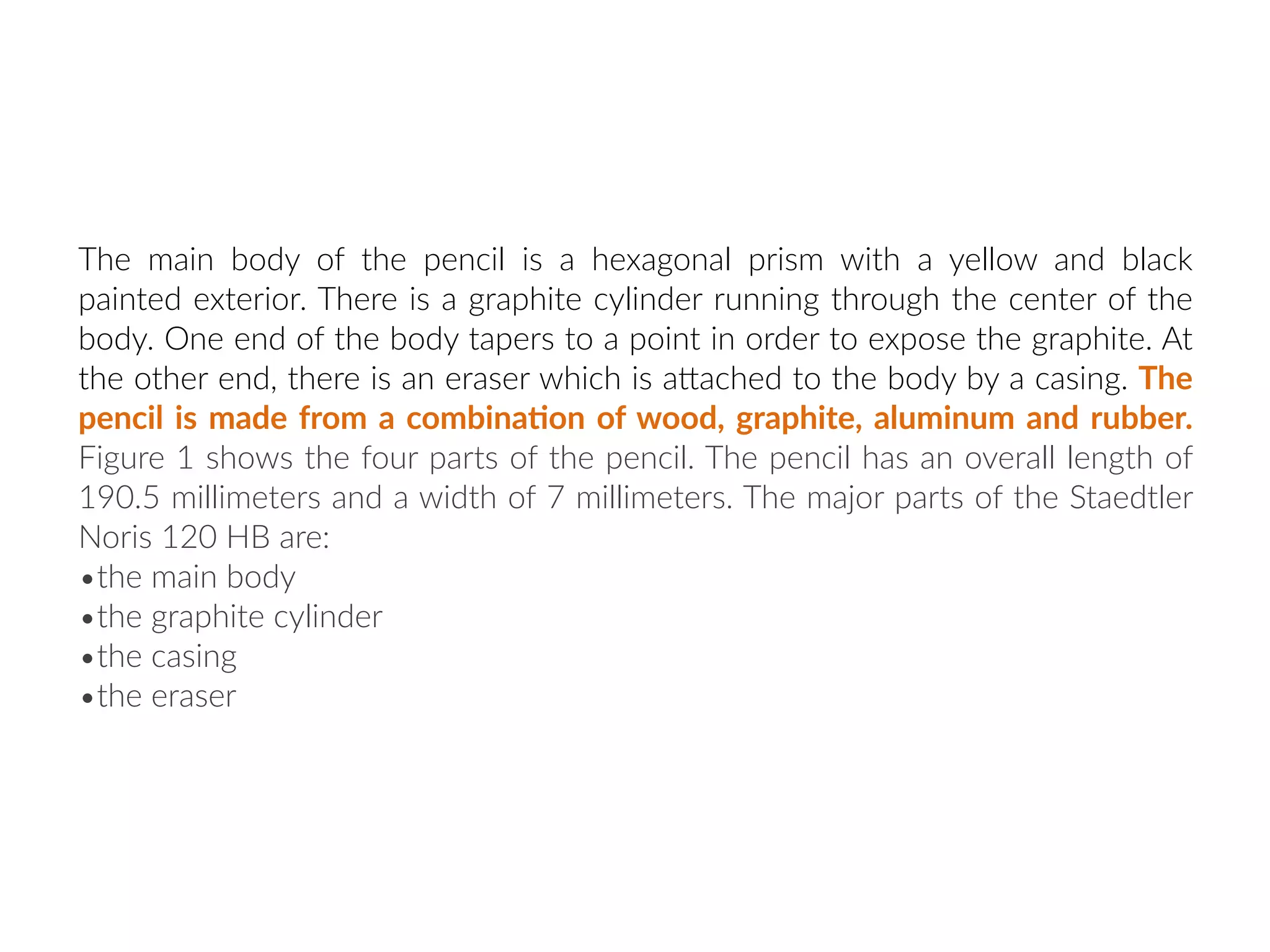 The main body of the pencil is a hexagonal prism with a yellow and black painted exterior. There is a graphite cylinder running through the center of the body. One end of the body tapers to a point in order to expose the graphite. At the other end, there is an eraser which is attached to the body by a casing. The pencil is made from a combination of wood, graphite, aluminum and rubber. Figure 1 shows the four parts of the pencil. The pencil has an overall length of 190.5 millimeters and a width of 7 millimeters. The major parts of the Staedtler Noris 120 HB are:
•the main body
•the graphite cylinder
•the casing
•the eraser